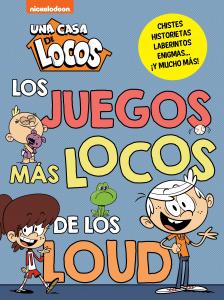 nickelodeon

UNA CASA DE LOCOS

CHISTES
HISTORIETAS
LABERINTOS
ENIGMAS...
¡Y MUCHO MÁS!

LOS JUEGOS MÁS LOCOS DE LOS LOUD